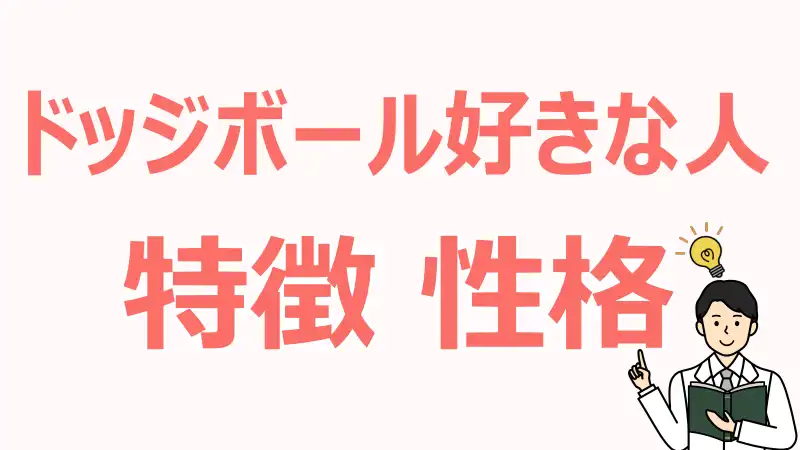 ドッジボール好きな人

特徴 性格